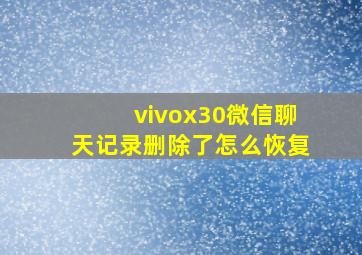 vivox30微信聊天记录删除了怎么恢复